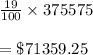 $\frac{19}{100} \times 375575$

$= \$71359.25$